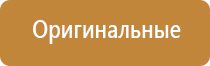 Оригинальные